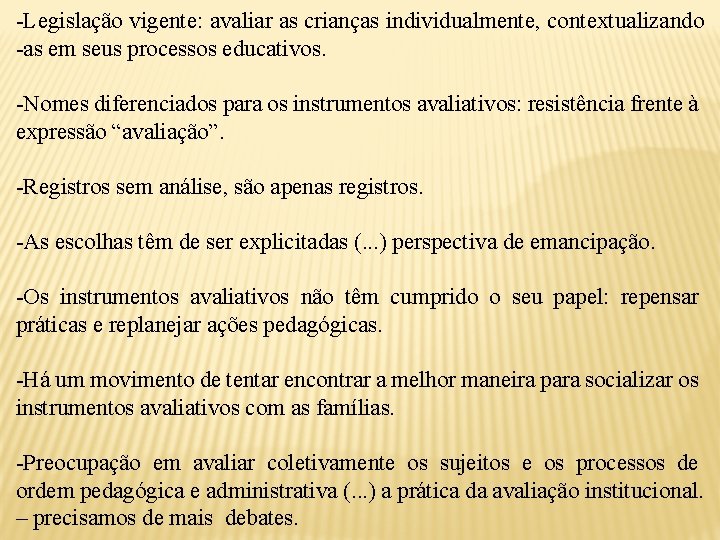 -Legislação vigente: avaliar as crianças individualmente, contextualizando -as em seus processos educativos.

-Nomes diferenciados para os instrumentos avaliativos: resistência frente à expressão “avaliação”.

-Registros sem análise, são apenas registros.

-As escolhas têm de ser explicitadas (...) perspectiva de emancipação.

-Os instrumentos avaliativos não têm cumprido o seu papel: repensar práticas e replanejar ações pedagógicas.

-Há um movimento de tentar encontrar a melhor maneira para socializar os instrumentos avaliativos com as famílias.

-Preocupação em avaliar coletivamente os sujeitos e os processos de ordem pedagógica e administrativa (...) a prática da avaliação institucional. – precisamos de mais debates.